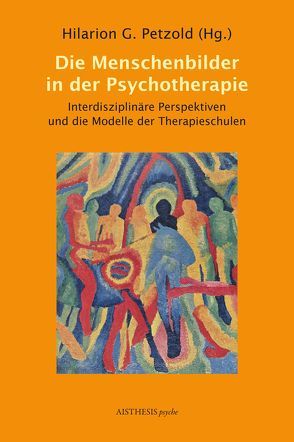 Hilarion G. Petzold (Hg.)

Die Menschenbilder in der Psychotherapie

Interdisziplinäre Perspektiven und die Modelle der Therapieschulen

AISTHESIS psyche